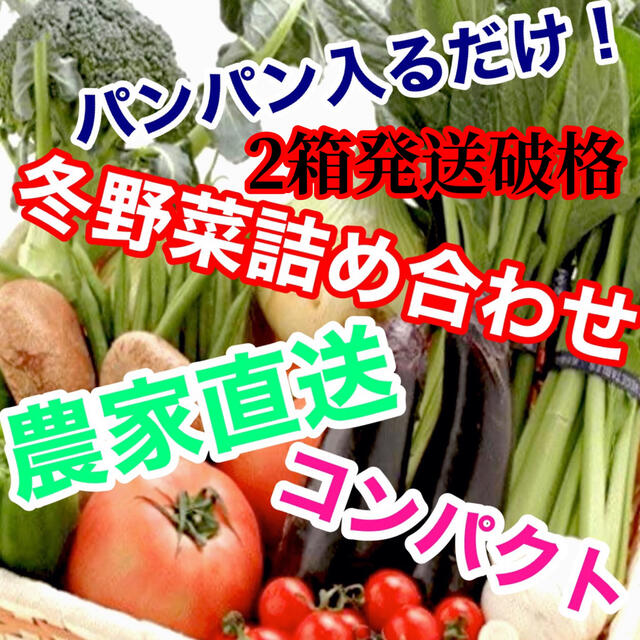 パンパン入るだけ！
2箱発送破格
冬野菜詰め合わせ
農家直送
コンパクト